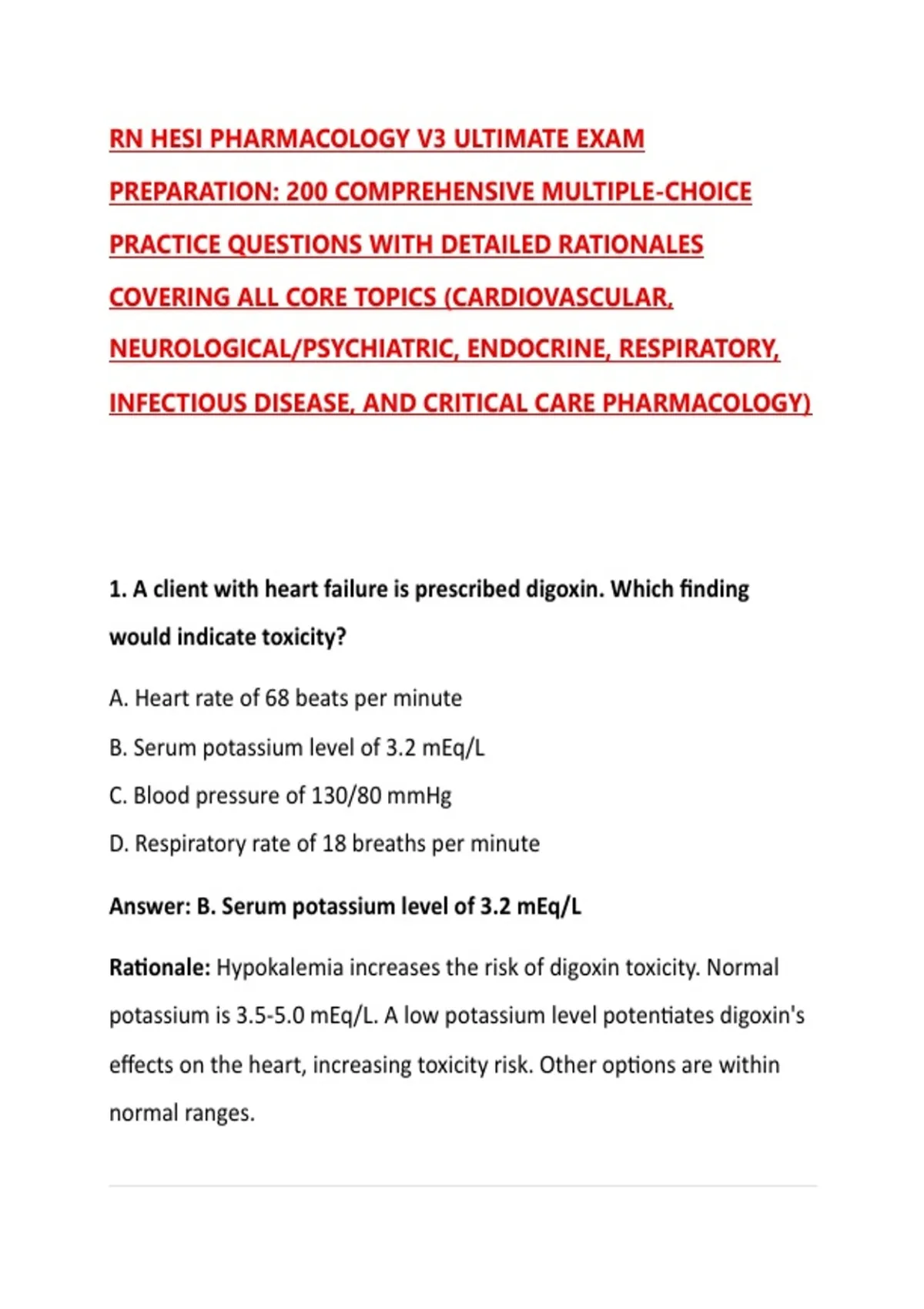 RN HESI PHARMACOLOGY V3 ULTIMATE EXAM PREPARATION: 200 COMPREHENSIVE MULTIPLE-CHOICE PRACTICE QUESTIONS WITH DETAILED RATIONALES COVERING ALL CORE TOPICS (CARDIOVASCULAR, NEUROLOGICAL/PSYCHIATRIC, ENDOCRINE, RESPIRATORY, INFECTIOUS DISEASE, AND CRITICAL CARE PHARMACOLOGY)

1. A client with heart failure is prescribed digoxin. Which finding would indicate toxicity?

A. Heart rate of 68 beats per minute

B. Serum potassium level of 3.2 mEq/L

C. Blood pressure of 130/80 mmHg

D. Respiratory rate of 18 breaths per minute

Answer: B. Serum potassium level of 3.2 mEq/L

Rationale: Hypokalemia increases the risk of digoxin toxicity. Normal potassium is 3.5-5.0 mEq/L. A low potassium level potentiates digoxin's effects on the heart, increasing toxicity risk. Other options are within normal ranges.